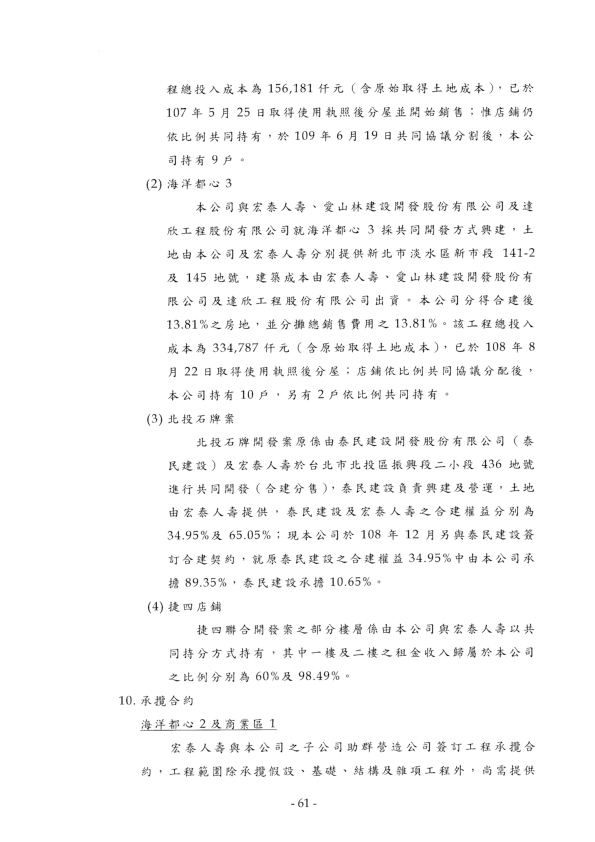 程總投入成本為 156,181 仟元（含原始取得土地成本），已於 107 年 5 月 25 日取得使用執照後分屋並開始銷售；惟店鋪仍依比例共同持有，於 109 年 6 月 19 日共同協議分割後，本公司持有 9 戶。

(2) 海洋都心 3

本公司與宏泰人壽、愛山林建設開發股份有限公司及達欣工程股份有限公司就海洋都心 3 採共同開發方式興建，土地由本公司及宏泰人壽分別提供新北市淡水區新市段 141-2 及 145 地號，建築成本由宏泰人壽、愛山林建設開發股份有限公司及達欣工程股份有限公司出資。本公司分得合建後 13.81%之房地，並分攤總銷售費用之 13.81%。該工程總投入成本為 334,787 仟元（含原始取得土地成本），已於 108 年 8 月 22 日取得使用執照後分屋；店鋪依比例共同協議分配後，本公司持有 10 戶，另有 2 戶依比例共同持有。

(3) 北投石牌案

北投石牌開發案原係由泰民建設開發股份有限公司（泰民建設）及宏泰人壽於台北市北投區振興段二小段 436 地號進行共同開發（合建分售），泰民建設負責興建及營運，土地由宏泰人壽提供，泰民建設及宏泰人壽之合建權益分別為 34.95%及 65.05%；現本公司於 108 年 12 月另與泰民建設簽訂合建契約，就原泰民建設之合建權益 34.95%中由本公司承擔 89.35%，泰民建設承擔 10.65%。

(4) 捷四店鋪

捷四聯合開發案之部分樓層係由本公司與宏泰人壽以共同持分方式持有，其中一樓及二樓之租金收入歸屬於本公司之比例分別為 60%及 98.49%。

10. 承攬合約

海洋都心 2 及商業區 1

宏泰人壽與本公司之子公司助群營造公司簽訂工程承攬合約，工程範圍除承攬假設、基礎、結構及雜項工程外，尚需提供

- 61 -